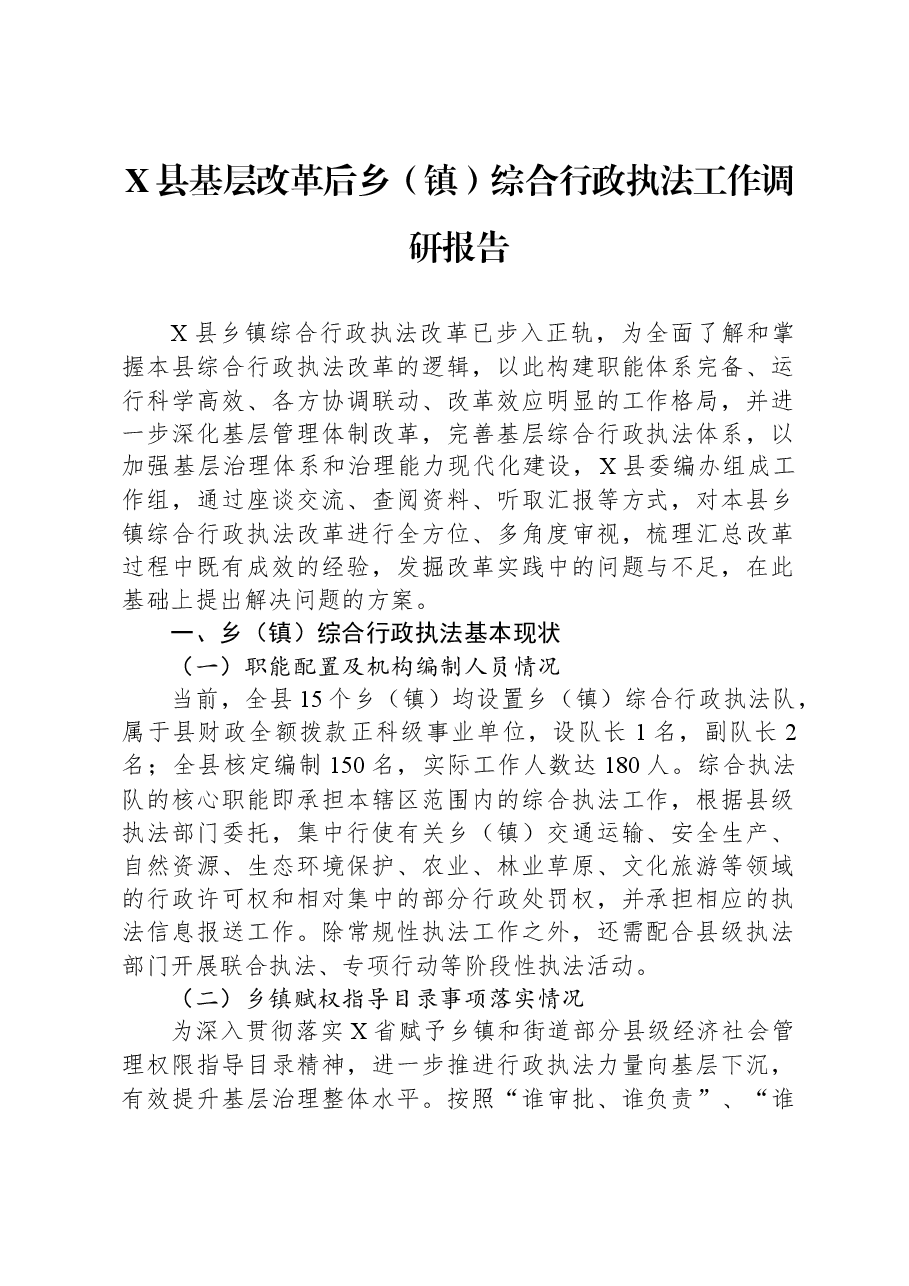 X县基层改革后乡（镇）综合行政执法工作调研报告

X县乡镇综合行政执法改革已步入正轨，为全面了解和掌握本县综合行政执法改革的逻辑，以此构建职能体系完备、运行科学高效、各方协调联动、改革效应明显的工作格局，并进一步深化基层管理体制改革，完善基层综合行政执法体系，以加强基层治理体系和治理能力现代化建设，X县委编办组成工作组，通过座谈交流、查阅资料、听取汇报等方式，对本县乡镇综合行政执法改革进行全方位、多角度审视，梳理汇总改革过程中既有成效的经验，发掘改革实践中的问题与不足，在此基础上提出解决问题的方案。

一、乡（镇）综合行政执法基本现状

（一）职能配置及机构编制人员情况

当前，全县15个乡（镇）均设置乡（镇）综合行政执法队，属于县财政全额拨款正科级事业单位，设队长1名，副队长2名；全县核定编制150名，实际工作人数达180人。综合执法队的核心职能即承担本辖区范围内的综合执法工作，根据县级执法部门委托，集中行使有关乡（镇）交通运输、安全生产、自然资源、生态环境保护、农业、林业草原、文化旅游等领域的行政许可权和相对集中的部分行政处罚权，并承担相应的执法信息报送工作。除常规性执法工作之外，还需配合县级执法部门开展联合执法、专项行动等阶段性执法活动。

（二）乡镇赋权指导目录事项落实情况

为深入贯彻落实X省赋予乡镇和街道部分县级经济社会管理权限指导目录精神，进一步推进行政执法力量向基层下沉，有效提升基层治理整体水平。按照“谁审批、谁负责”、“谁